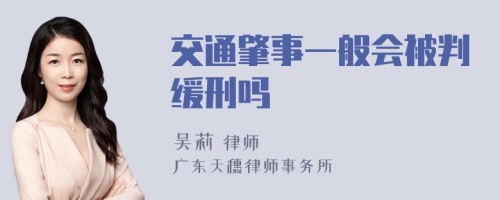 交通肇事一般会被判缓刑吗

吴莉 律师
广东天穗律师事务所